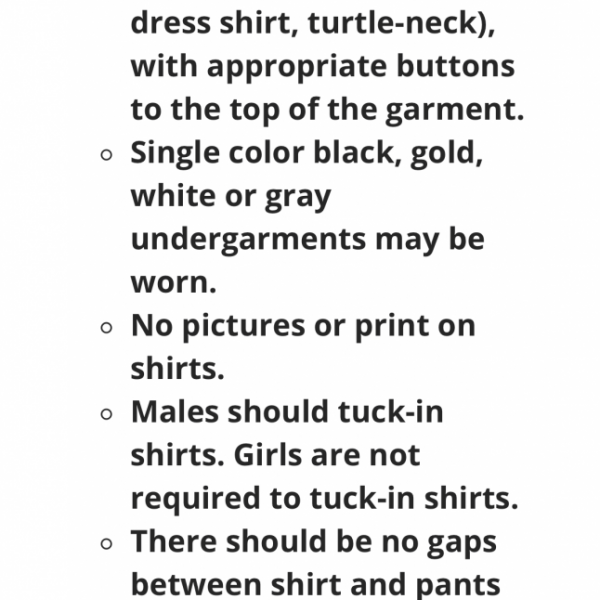 dress shirt, turtle-neck), with appropriate buttons to the top of the garment.

◦ Single color black, gold, white or gray undergarments may be worn.
◦ No pictures or print on shirts.
◦ Males should tuck-in shirts. Girls are not required to tuck-in shirts.
◦ There should be no gaps between shirt and pants